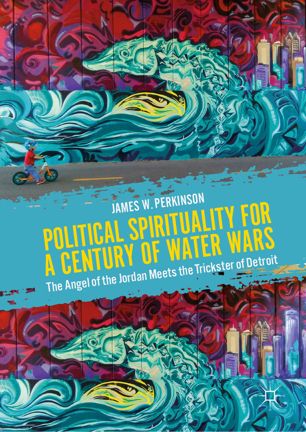 JAMES W. PERKINSON

POLITICAL SPIRITUALITY FOR A CENTURY OF WATER WARS

The Angel of the Jordan Meets the Trickster of Detroit